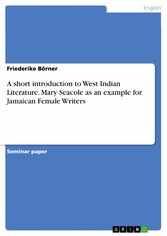 English

Friederike Börner

A short introduction to West Indian Literature. Mary Seacole as an example for Jamaican Female Writers

Seminar paper

GRIN